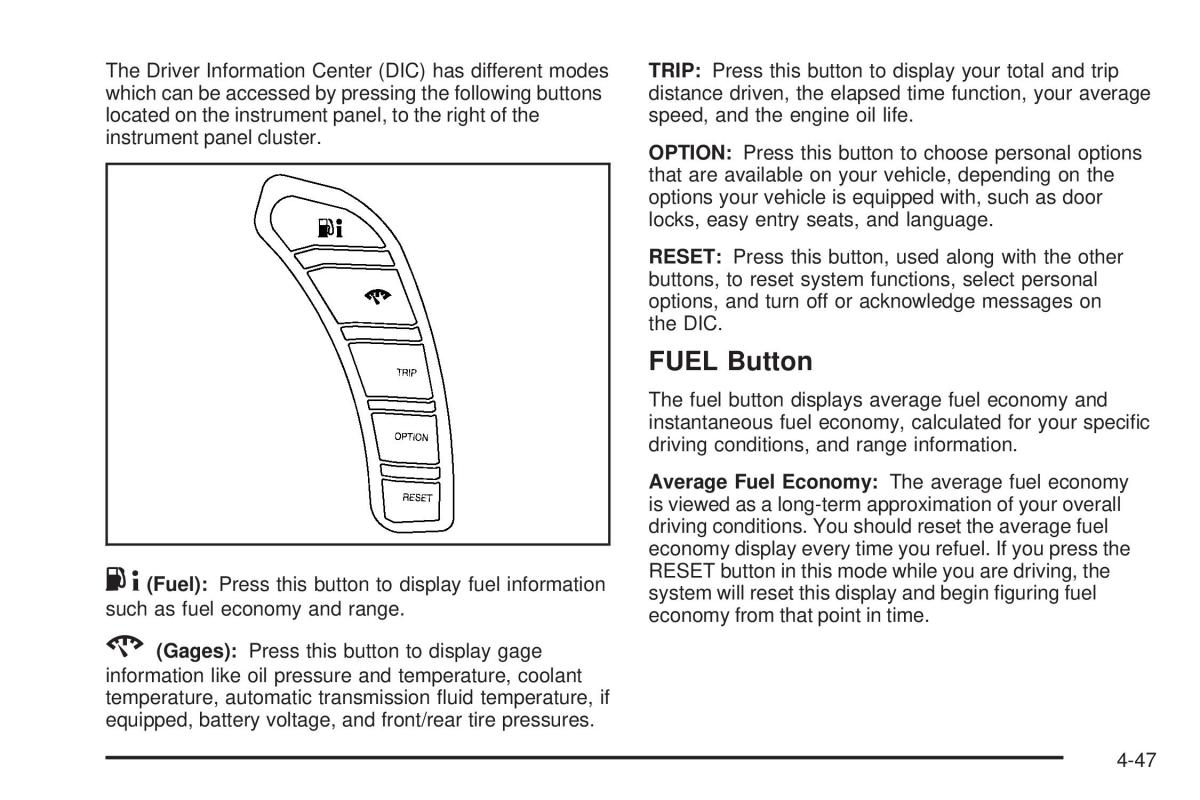 The Driver Information Center (DIC) has different modes which can be accessed by pressing the following buttons located on the instrument panel, to the right of the instrument panel cluster.

TRIP

OPTION

RESET

(Fuel): Press this button to display fuel information such as fuel economy and range.

(Gages): Press this button to display gage information like oil pressure and temperature, coolant temperature, automatic transmission fluid temperature, if equipped, battery voltage, and front/rear tire pressures.

TRIP: Press this button to display your total and trip distance driven, the elapsed time function, your average speed, and the engine oil life.

OPTION: Press this button to choose personal options that are available on your vehicle, depending on the options your vehicle is equipped with, such as door locks, easy entry seats, and language.

RESET: Press this button, used along with the other buttons, to reset system functions, select personal options, and turn off or acknowledge messages on the DIC.

FUEL Button

The fuel button displays average fuel economy and instantaneous fuel economy, calculated for your specific driving conditions, and range information.

Average Fuel Economy: The average fuel economy is viewed as a long-term approximation of your overall driving conditions. You should reset the average fuel economy display every time you refuel. If you press the RESET button in this mode while you are driving, the system will reset this display and begin figuring fuel economy from that point in time.

4-47